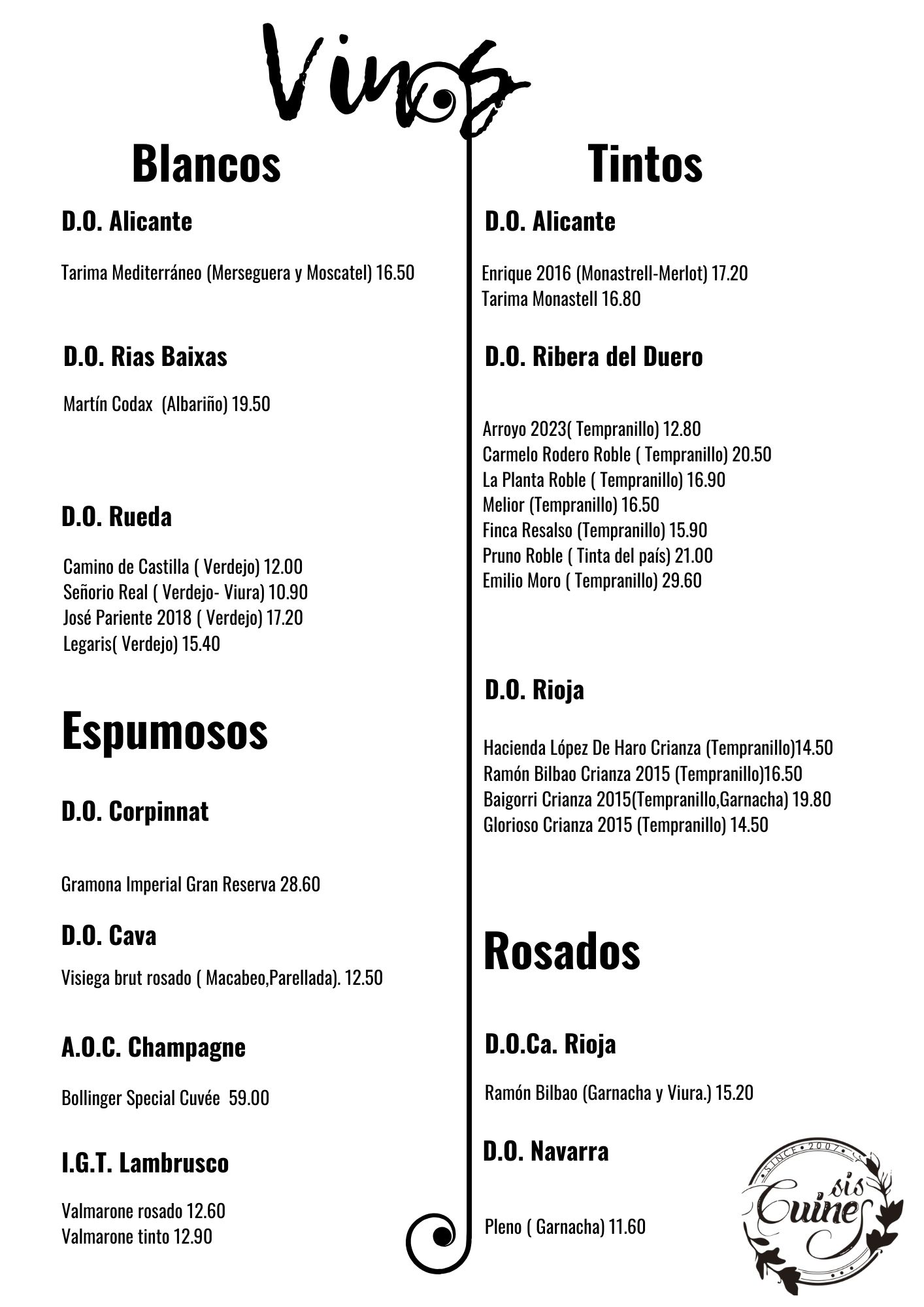 Vinos

Blancos

D.O. Alicante

Tarima Mediterráneo (Merseguera y Moscatel) 16.50

D.O. Rias Baixas

Martín Codax (Albariño) 19.50

D.O. Rueda

Camino de Castilla ( Verdejo) 12.00
Señorio Real ( Verdejo- Viura) 10.90
José Pariente 2018 ( Verdejo) 17.20
Legaris( Verdejo) 15.40

Espumosos

D.O. Corpinnat

Gramona Imperial Gran Reserva 28.60

D.O. Cava

Visiega brut rosado ( Macabeo,Parellada). 12.50

A.O.C. Champagne

Bollinger Special Cuvée 59.00

I.G.T. Lambrusco

Valmarone rosado 12.60
Valmarone tinto 12.90

Tintos

D.O. Alicante

Enrique 2016 (Monastrell-Merlot) 17.20
Tarima Monastell 16.80

D.O. Ribera del Duero

Arroyo 2023( Tempranillo) 12.80
Carmelo Rodero Roble ( Tempranillo) 20.50
La Planta Roble ( Tempranillo) 16.90
Melior (Tempranillo) 16.50
Finca Resalso (Tempranillo) 15.90
Pruno Roble ( Tinta del país) 21.00
Emilio Moro ( Tempranillo) 29.60

D.O. Rioja

Hacienda López De Haro Crianza (Tempranillo)14.50
Ramón Bilbao Crianza 2015 (Tempranillo)16.50
Baigorri Crianza 2015(Tempranillo,Garnacha) 19.80
Glorioso Crianza 2015 (Tempranillo) 14.50

Rosados

D.O.Ca. Rioja

Ramón Bilbao (Garnacha y Viura.) 15.20

D.O. Navarra

Pleno ( Garnacha) 11.60

SINCE 2007
sis Cuines